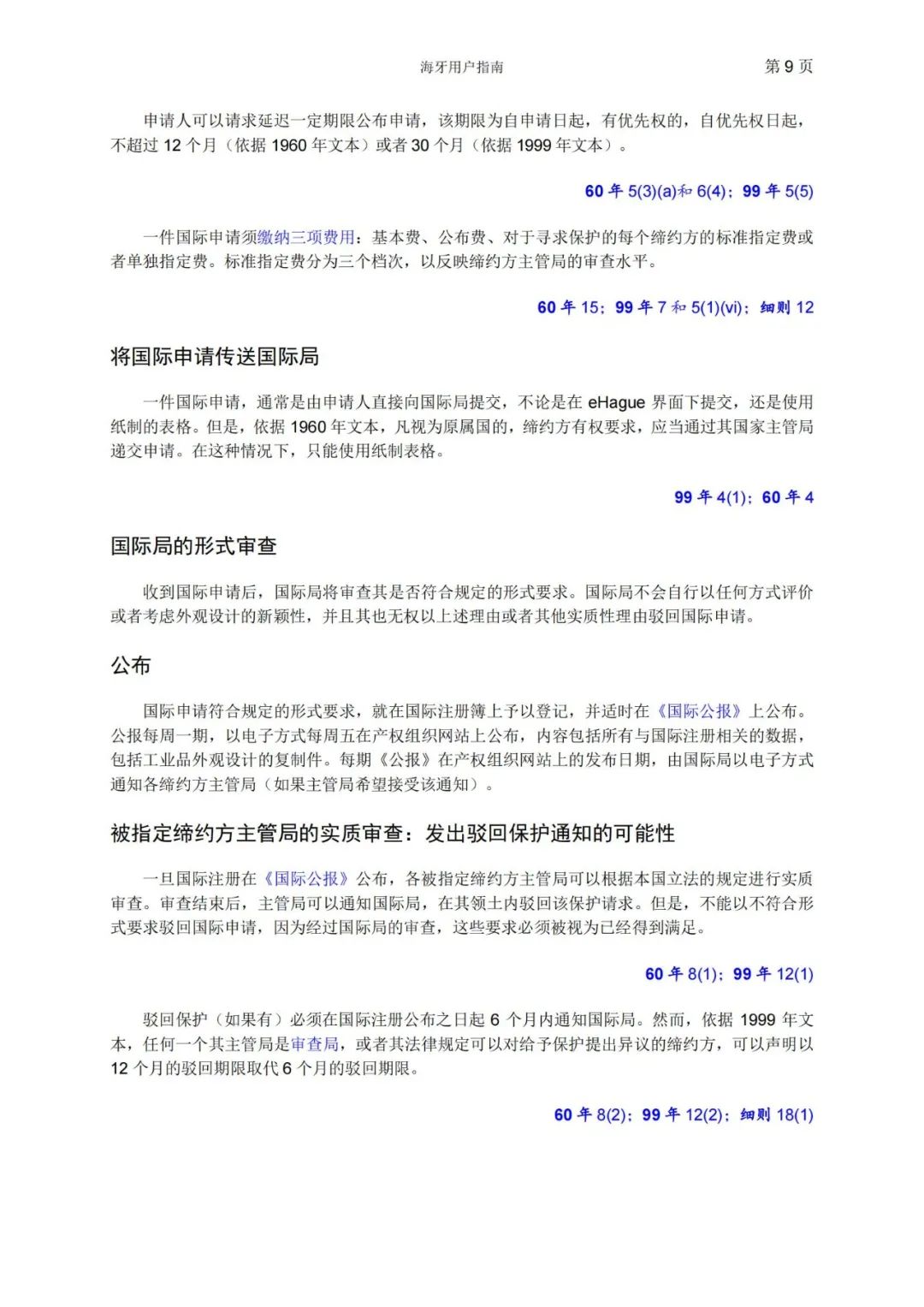 海牙用户指南 第 9 页

申请人可以请求延迟一定期限公布申请，该期限为自申请日起，有优先权的，自优先权日起，不超过 12 个月（依据 1960 年文本）或者 30 个月（依据 1999 年文本）。

60 年 5(3)(a)和 6(4)；99 年 5(5)

一件国际申请须缴纳三项费用：基本费、公布费、对于寻求保护的每个缔约方的标准指定费或者单独指定费。标准指定费分为三个档次，以反映缔约方主管局的审查水平。

60 年 15；99 年 7 和 5(1)(vi)；细则 12

将国际申请传送国际局

一件国际申请，通常是由申请人直接向国际局提交，不论是在 eHague 界面下提交，还是使用纸制的表格。但是，依据 1960 年文本，凡视为原属国的，缔约方有权要求，应当通过其国家主管局递交申请。在这种情况下，只能使用纸制表格。

99 年 4(1)；60 年 4

国际局的形式审查

收到国际申请后，国际局将审查其是否符合规定的形式要求。国际局不会自行以任何方式评价或者考虑外观设计的新颖性，并且其也无权以上述理由或者其他实质性理由驳回国际申请。

公布

国际申请符合规定的形式要求，就在国际注册簿上予以登记，并适时在《国际公报》上公布。公报每周一期，以电子方式每周五在产权组织网站上公布，内容包括所有与国际注册相关的数据，包括工业品外观设计的复制件。每期《公报》在产权组织网站上的发布日期，由国际局以电子方式通知各缔约方主管局（如果主管局希望接受该通知）。

被指定缔约方主管局的实质审查：发出驳回保护通知的可能性

一旦国际注册在《国际公报》公布，各被指定缔约方主管局可以根据本国立法的规定进行实质审查。审查结束后，主管局可以通知国际局，在其领土内驳回该保护请求。但是，不能以不符合形式要求驳回国际申请，因为经过国际局的审查，这些要求必须被视为已经得到满足。

60 年 8(1)；99 年 12(1)

驳回保护（如果有）必须在国际注册公布之日起 6 个月内通知国际局。然而，依据 1999 年文本，任何一个其主管局是审查局，或者其法律规定可以对给予保护提出异议的缔约方，可以声明以 12 个月的驳回期限取代 6 个月的驳回期限。

60 年 8(2)；99 年 12(2)；细则 18(1)